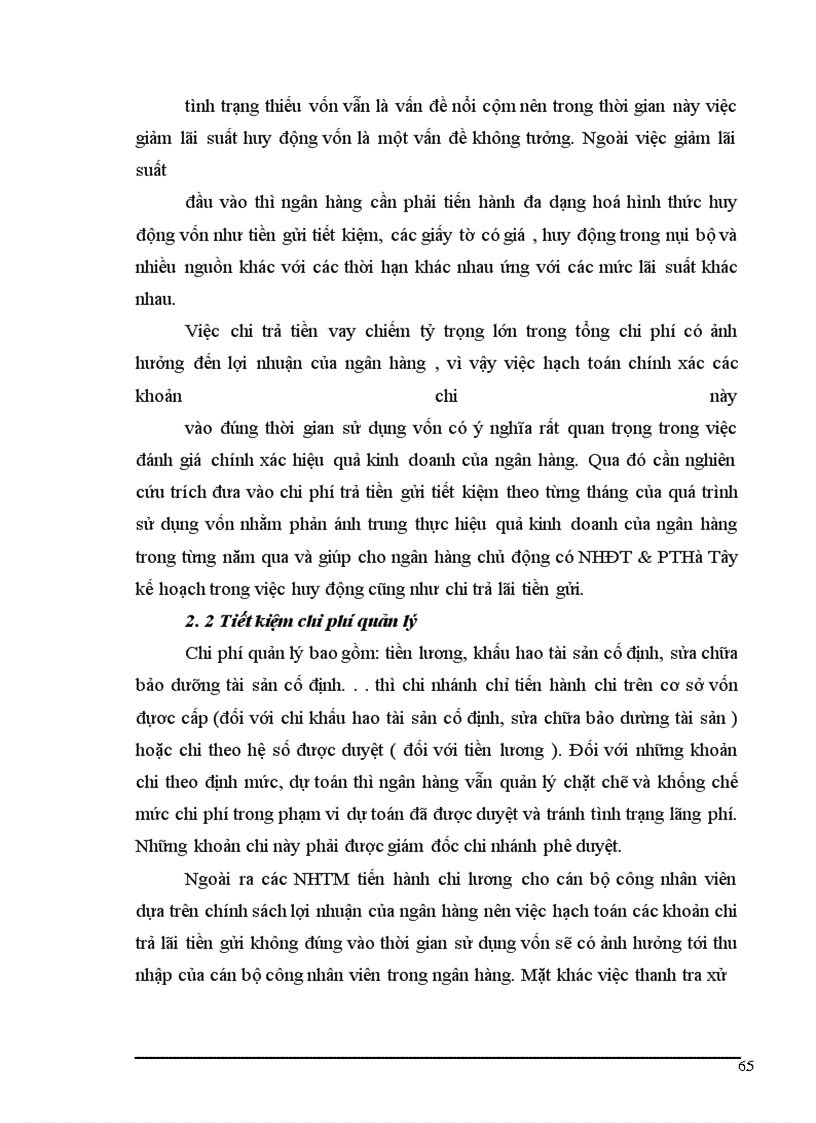 tình trạng thiếu vốn vẫn là vấn đề nổi cộm nên trong thời gian này việc giảm lãi suất huy động vốn là một vấn đề không tưởng. Ngoài việc giảm lãi suất

đầu vào thì ngân hàng cần phải tiến hành đa dạng hoá hình thức huy động vốn như tiền gửi tiết kiệm, các giấy tờ có giá , huy động trong nụi bộ và nhiều nguồn khác với các thời hạn khác nhau ứng với các mức lãi suất khác nhau.

Việc chi trả tiền vay chiếm tỷ trọng lớn trong tổng chi phí có ảnh hưởng đến lợi nhuận của ngân hàng , vì vậy việc hạch toán chính xác các khoản chi này

vào đúng thời gian sử dụng vốn có ý nghĩa rất quan trọng trong việc đánh giá chính xác hiệu quả kinh doanh của ngân hàng. Qua đó cần nghiên cứu trích đưa vào chi phí trả tiền gửi tiết kiệm theo từng tháng của quá trình sử dụng vốn nhằm phản ánh trung thực hiệu quả kinh doanh của ngân hàng trong từng năm qua và giúp cho ngân hàng chủ động có NHĐT & PTHà Tây kế hoạch trong việc huy động cũng như chi trả lãi tiền gửi.

2. 2 Tiết kiệm chi phí quản lý

Chi phí quản lý bao gồm: tiền lương, khấu hao tài sản cố định, sửa chữa bảo dưỡng tài sản cố định. . . thì chi nhánh chỉ tiến hành chi trên cơ sở vốn được cấp (đối với chi khấu hao tài sản cố định, sửa chữa bảo dưỡng tài sản ) hoặc chi theo hệ số được duyệt ( đối với tiền lương ). Đối với những khoản chi theo định mức, dự toán thì ngân hàng vẫn quản lý chặt chẽ và khống chế mức chi phí trong phạm vi dự toán đã được duyệt và tránh tình trạng lãng phí. Những khoản chi này phải được giám đốc chi nhánh phê duyệt.

Ngoài ra các NHTM tiến hành chi lương cho cán bộ công nhân viên dựa trên chính sách lợi nhuận của ngân hàng nên việc hạch toán các khoản chi trả lãi tiền gửi không đúng vào thời gian sử dụng vốn sẽ có ảnh hưởng tới thu nhập của cán bộ công nhân viên trong ngân hàng. Mặt khác việc thanh tra xử

65